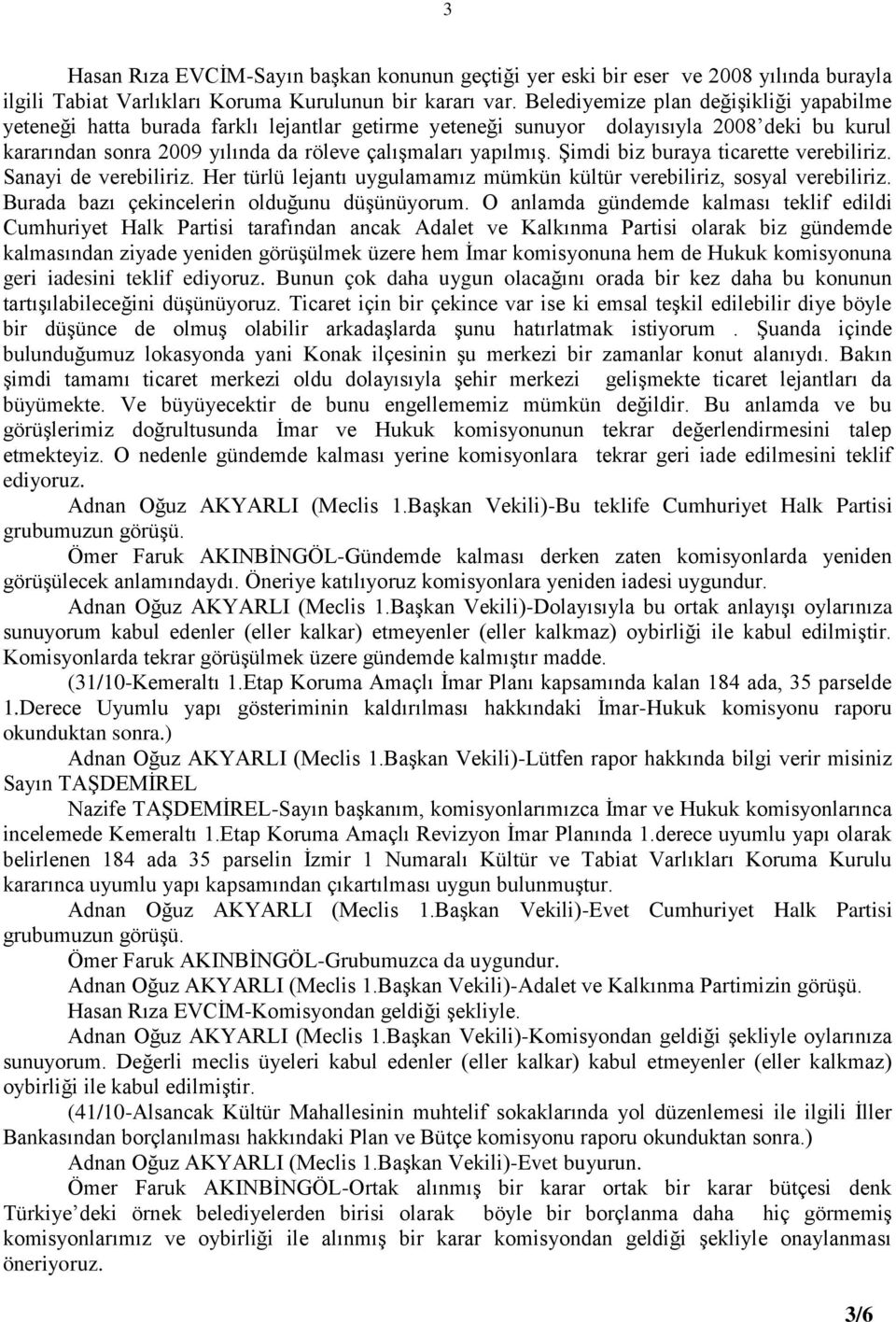 3

Hasan Rıza EVCİM-Sayın başkan konunun geçtiği yer eski bir eser ve 2008 yılında burayla ilgili Tabiat Varlıkları Koruma Kurulunun bir kararı var. Belediyemize plan değişikliği yapabilme yeteneği hatta burada farklı lejantlar getirme yeteneği sunuyor dolayısıyla 2008'deki bu kurul kararından sonra 2009 yılında da röleve çalışmaları yapılmış. Şimdi biz buraya ticarette verebiliriz. Sanayi de verebiliriz. Her türlü lejantı uygulamamız mümkün kültür verebiliriz, sosyal verebiliriz. Burada bazı çekincelerin olduğunu düşünüyorum. O anlamda gündemde kalması teklif edildi Cumhuriyet Halk Partisi tarafından ancak Adalet ve Kalkınma Partisi olarak biz gündemde kalmasından ziyade yeniden görüşülmek üzere hem İmar komisyonuna hem de Hukuk komisyonuna geri iadesini teklif ediyoruz. Bunun çok daha uygun olacağını orada bir kez daha bu konunun tartışılabileceğini düşünüyoruz. Ticaret için bir çekince var ise ki emsal teşkil edilebilir diye böyle bir düşünce de olmuş olabilir arkadaşlarda şunu hatırlatmak istiyorum . Şuanda içinde bulunduğumuz lokasyonda yani Konak ilçesinin şu merkezi bir zamanlar konut alanıydı. Bakın şimdi tamamı ticaret merkezi oldu dolayısıyla şehir merkezi gelişmekte ticaret lejantları da büyümekte. Ve büyüyecektir de bunu engellememiz mümkün değildir. Bu anlamda ve bu görüşlerimiz doğrultusunda İmar ve Hukuk komisyonunun tekrar değerlendirmesini talep etmekteyiz. O nedenle gündemde kalması yerine komisyonlara tekrar geri iade edilmesini teklif ediyoruz.

Adnan Oğuz AKYARLI (Meclis 1.Başkan Vekili)-Bu teklife Cumhuriyet Halk Partisi grubumuzun görüşü.

Ömer Faruk AKINBİNGÖL-Gündemde kalması derken zaten komisyonlarda yeniden görüşülecek anlamındaydı. Öneriye katılıyoruz komisyonlara yeniden iadesi uygundur.

Adnan Oğuz AKYARLI (Meclis 1.Başkan Vekili)-Dolayısıyla bu ortak anlayışı oylarınıza sunuyorum kabul edenler (eller kalkar) etmeyenler (eller kalkmaz) oybirliği ile kabul edilmiştir. Komisyonlarda tekrar görüşülmek üzere gündemde kalmıştır madde.

(31/10-Kemeraltı 1.Etap Koruma Amaçlı İmar Planı kapsamında kalan 184 ada, 35 parselde 1.Derece Uyumlu yapı gösteriminin kaldırılması hakkındaki İmar-Hukuk komisyonu raporu okunduktan sonra.)

Adnan Oğuz AKYARLI (Meclis 1.Başkan Vekili)-Lütfen rapor hakkında bilgi verir misiniz Sayın TAŞDEMİREL

Nazife TAŞDEMİREL-Sayın başkanım, komisyonlarımızca İmar ve Hukuk komisyonlarınca incelemede Kemeraltı 1.Etap Koruma Amaçlı Revizyon İmar Planında 1.derece uyumlu yapı olarak belirlenen 184 ada 35 parselin İzmir 1 Numaralı Kültür ve Tabiat Varlıkları Koruma Kurulu kararınca uyumlu yapı kapsamından çıkartılması uygun bulunmuştur.

Adnan Oğuz AKYARLI (Meclis 1.Başkan Vekili)-Evet Cumhuriyet Halk Partisi grubumuzun görüşü.

Ömer Faruk AKINBİNGÖL-Grubumuzca da uygundur.

Adnan Oğuz AKYARLI (Meclis 1.Başkan Vekili)-Adalet ve Kalkınma Partimizin görüşü.

Hasan Rıza EVCİM-Komisyondan geldiği şekliyle.

Adnan Oğuz AKYARLI (Meclis 1.Başkan Vekili)-Komisyondan geldiği şekliyle oylarınıza sunuyorum. Değerli meclis üyeleri kabul edenler (eller kalkar) kabul etmeyenler (eller kalkmaz) oybirliği ile kabul edilmiştir.

(41/10-Alsancak Kültür Mahallesinin muhtelif sokaklarında yol düzenlemesi ile ilgili İller Bankasından borçlanılması hakkındaki Plan ve Bütçe komisyonu raporu okunduktan sonra.)

Adnan Oğuz AKYARLI (Meclis 1.Başkan Vekili)-Evet buyurun.

Ömer Faruk AKINBİNGÖL-Ortak alınmış bir karar ortak bir karar bütçesi denk Türkiye'deki örnek belediyelerden birisi olarak böyle bir borçlanma daha hiç görmemiş komisyonlarımız ve oybirliği ile alınmış bir karar komisyondan geldiği şekliyle onaylanması öneriyoruz.

3/6